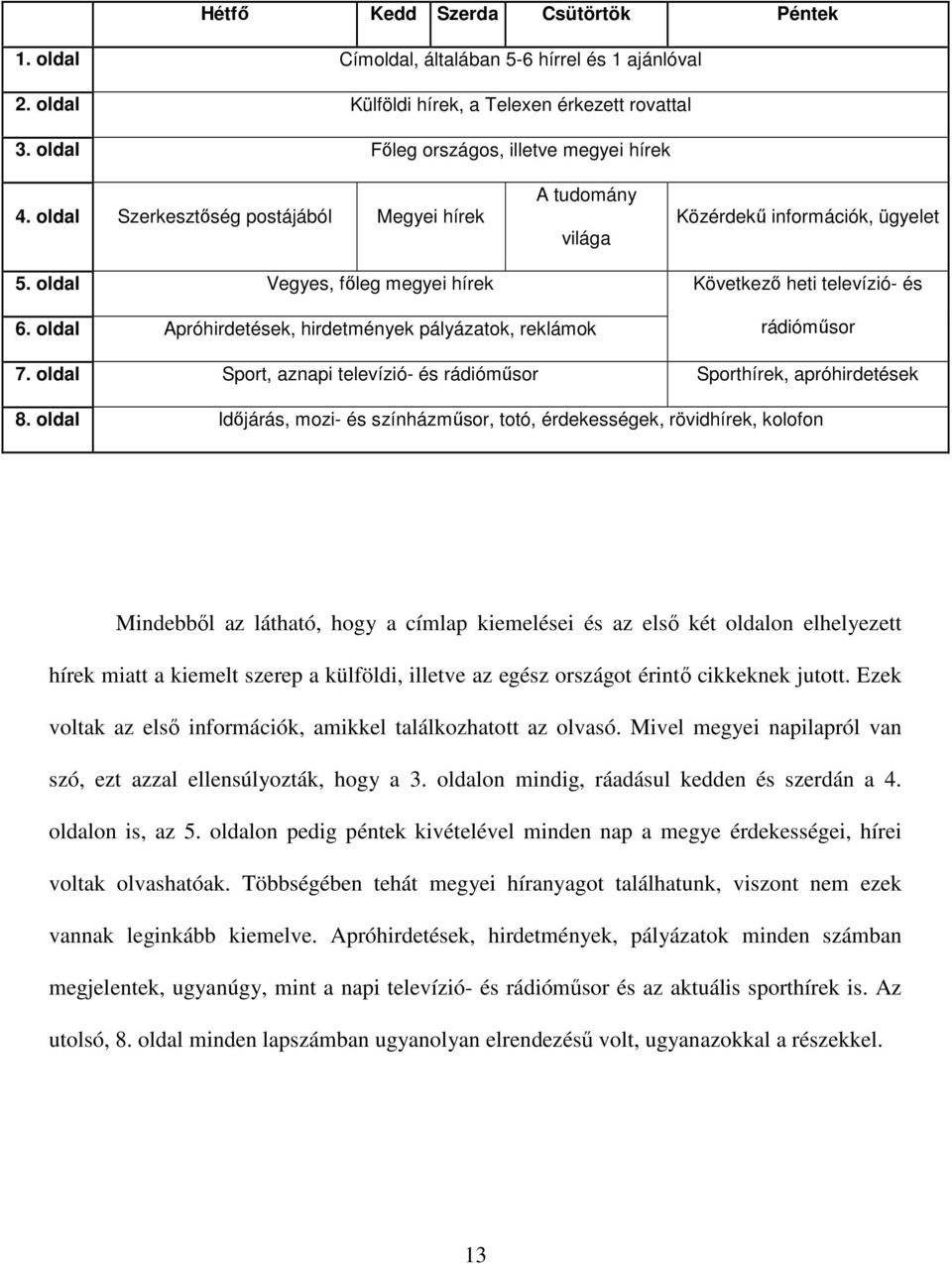 | | Hétfő | Kedd | Szerda | Csütörtök | Péntek |
|---|---|---|---|---|---|
| 1. oldal | Címoldal, általában 5-6 hírrel és 1 ajánlóval | | | | |
| 2. oldal | Külföldi hírek, a Telexen érkezett rovattal | | | | |
| 3. oldal | Főleg országos, illetve megyei hírek | | | | |
| 4. oldal | Szerkesztőség postájából | Megyei hírek | | A tudomány világa | Közérdekű információk, ügyelet |
| 5. oldal | Vegyes, főleg megyei hírek | | | | Következő heti televízió- és rádióműsor |
| 6. oldal | Apróhirdetések, hirdetmények pályázatok, reklámok | | | | |
| 7. oldal | Sport, aznapi televízió- és rádióműsor | | | | Sporthírek, apróhirdetések |
| 8. oldal | Időjárás, mozi- és színházműsor, totó, érdekességek, rövidhírek, kolofon | | | | |

Mindebből az látható, hogy a címlap kiemelései és az első két oldalon elhelyezett hírek miatt a kiemelt szerep a külföldi, illetve az egész országot érintő cikkeknek jutott. Ezek voltak az első információk, amikkel találkozhatott az olvasó. Mivel megyei napilapról van szó, ezt azzal ellensúlyozták, hogy a 3. oldalon mindig, ráadásul kedden és szerdán a 4. oldalon is, az 5. oldalon pedig péntek kivételével minden nap a megye érdekességei, hírei voltak olvashatóak. Többségében tehát megyei híranyagot találhatunk, viszont nem ezek vannak leginkább kiemelve. Apróhirdetések, hirdetmények, pályázatok minden számban megjelentek, ugyanúgy, mint a napi televízió- és rádióműsor és az aktuális sporthírek is. Az utolsó, 8. oldal minden lapszámban ugyanolyan elrendezésű volt, ugyanazokkal a részekkel.

13